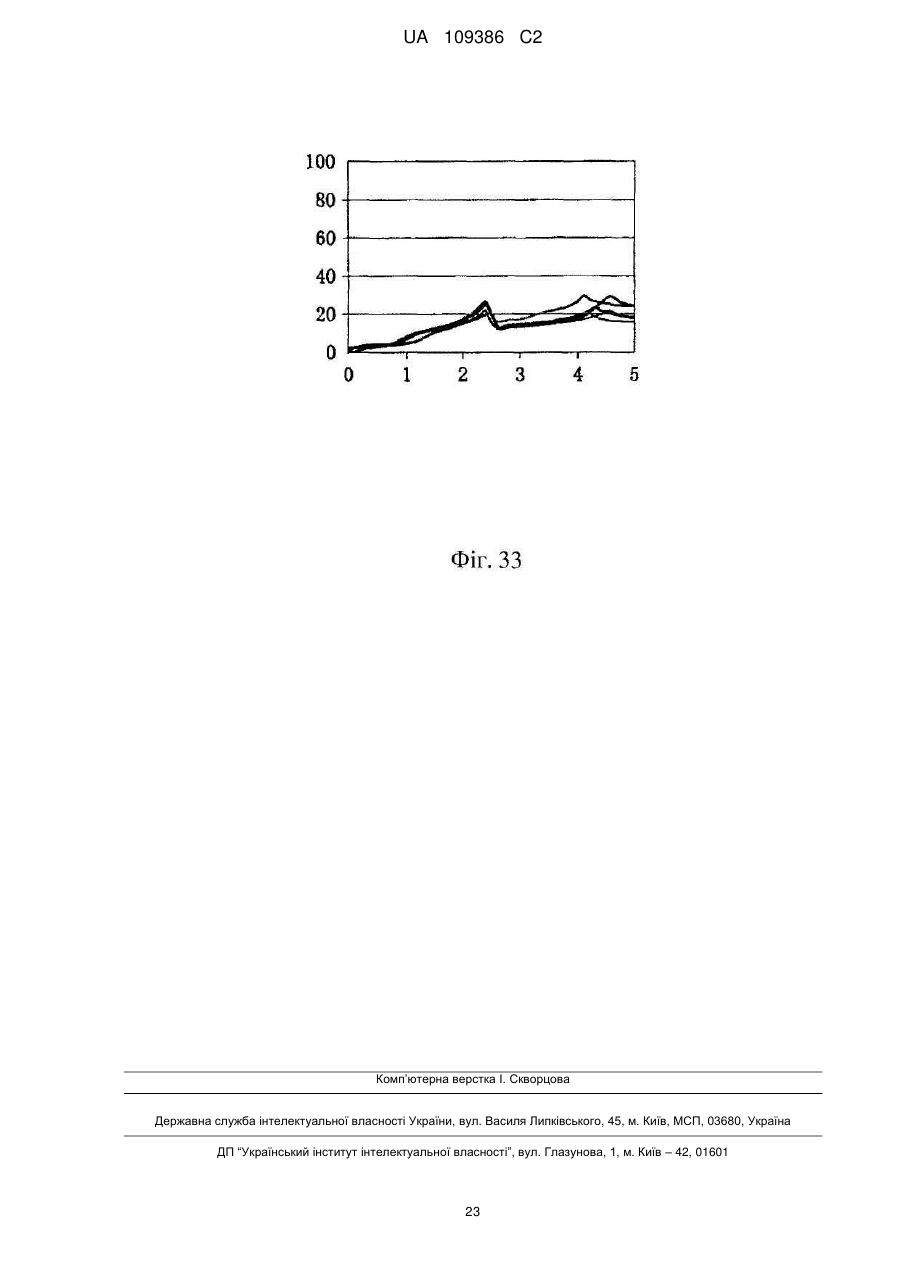 UA 109386 C2

100
80
60
40
20
0
0 1 2 3 4 5

Фіг. 33

Комп'ютерна верстка І. Скворцова

Державна служба інтелектуальної власності України, вул. Василя Липківського, 45, м. Київ, МСП, 03680, Україна

ДП "Український інститут інтелектуальної власності", вул. Глазунова, 1, м. Київ – 42, 01601

23